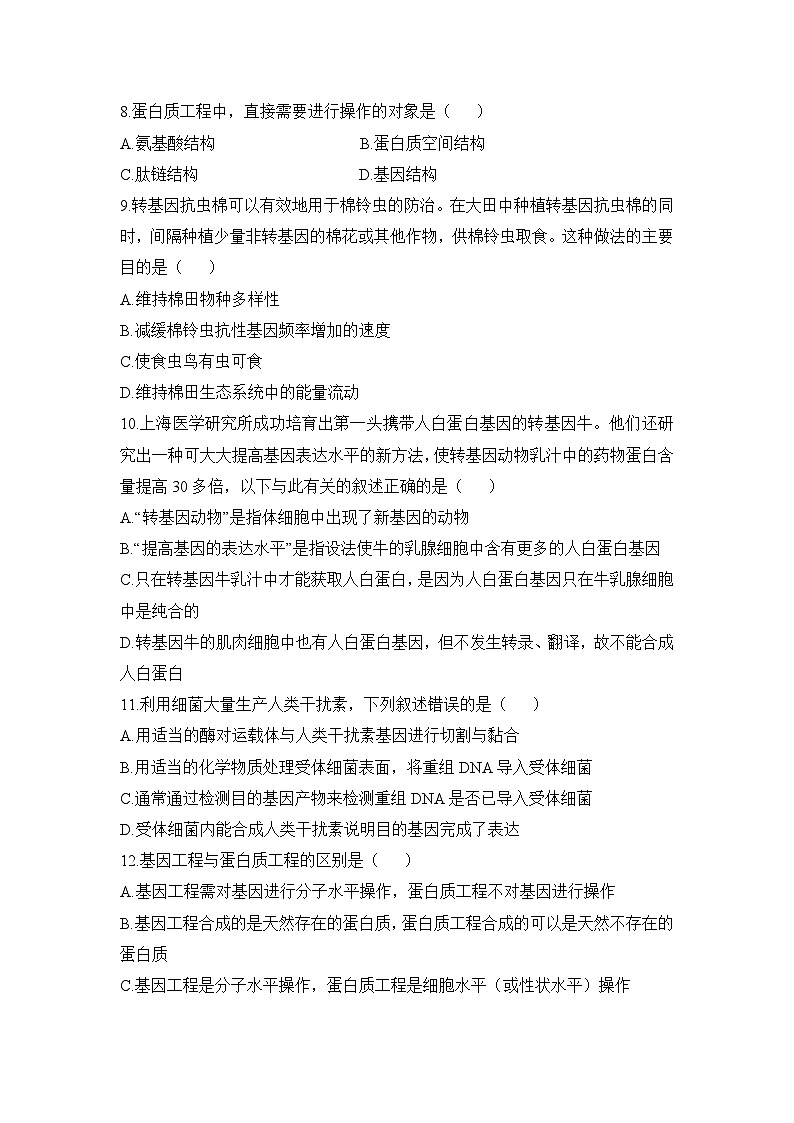 8.蛋白质工程中，直接需要进行操作的对象是（　　）

A.氨基酸结构　　B.蛋白质空间结构

C.肽链结构　　D.基因结构

9.转基因抗虫棉可以有效地用于棉铃虫的防治。在大田中种植转基因抗虫棉的同时，间隔种植少量非转基因的棉花或其他作物，供棉铃虫取食。这种做法的主要目的是（　　）

A.维持棉田物种多样性

B.减缓棉铃虫抗性基因频率增加的速度

C.使食虫鸟有虫可食

D.维持棉田生态系统中的能量流动

10.上海医学研究所成功培育出第一头携带人白蛋白基因的转基因牛。他们还研究出一种可大大提高基因表达水平的新方法，使转基因动物乳汁中的药物蛋白含量提高 30 多倍，以下与此有关的叙述正确的是（　　）

A.“转基因动物”是指体细胞中出现了新基因的动物

B.“提高基因的表达水平”是指设法使牛的乳腺细胞中含有更多的人白蛋白基因

C.只在转基因牛乳汁中才能获取人白蛋白，是因为人白蛋白基因只在牛乳腺细胞中是纯合的

D.转基因牛的肌肉细胞中也有人白蛋白基因，但不发生转录、翻译，故不能合成人白蛋白

11.利用细菌大量生产人类干扰素，下列叙述错误的是（　　）

A.用适当的酶对运载体与人类干扰素基因进行切割与黏合

B.用适当的化学物质处理受体细菌表面，将重组 DNA 导入受体细菌

C.通常通过检测目的基因产物来检测重组 DNA 是否已导入受体细菌

D.受体细菌内能合成人类干扰素说明目的基因完成了表达

12.基因工程与蛋白质工程的区别是（　　）

A.基因工程需对基因进行分子水平操作，蛋白质工程不对基因进行操作

B.基因工程合成的是天然存在的蛋白质，蛋白质工程合成的可以是天然不存在的蛋白质

C.基因工程是分子水平操作，蛋白质工程是细胞水平（或性状水平）操作